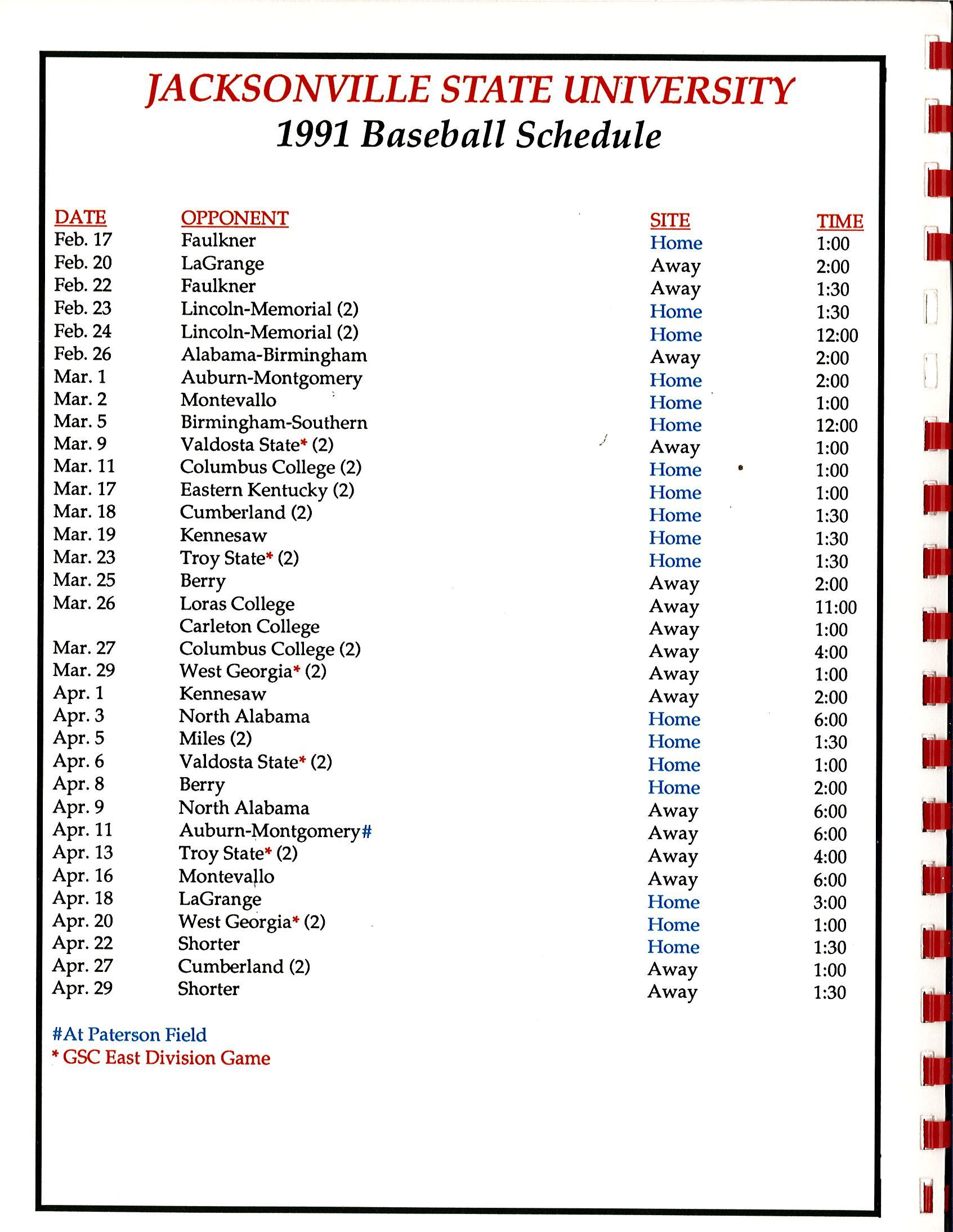 JACKSONVILLE STATE UNIVERSITY
1991 Baseball Schedule

| DATE | OPPONENT | SITE | TIME |
|---|---|---|---|
| Feb. 17 | Faulkner | Home | 1:00 |
| Feb. 20 | LaGrange | Away | 2:00 |
| Feb. 22 | Faulkner | Away | 1:30 |
| Feb. 23 | Lincoln-Memorial (2) | Home | 1:30 |
| Feb. 24 | Lincoln-Memorial (2) | Home | 12:00 |
| Feb. 26 | Alabama-Birmingham | Away | 2:00 |
| Mar. 1 | Auburn-Montgomery | Home | 2:00 |
| Mar. 2 | Montevallo | Home | 1:00 |
| Mar. 5 | Birmingham-Southern | Home | 12:00 |
| Mar. 9 | Valdosta State* (2) | Away | 1:00 |
| Mar. 11 | Columbus College (2) | Home | 1:00 |
| Mar. 17 | Eastern Kentucky (2) | Home | 1:00 |
| Mar. 18 | Cumberland (2) | Home | 1:30 |
| Mar. 19 | Kennesaw | Home | 1:30 |
| Mar. 23 | Troy State* (2) | Home | 1:30 |
| Mar. 25 | Berry | Away | 2:00 |
| Mar. 26 | Loras College | Away | 11:00 |
| | Carleton College | Away | 1:00 |
| Mar. 27 | Columbus College (2) | Away | 4:00 |
| Mar. 29 | West Georgia* (2) | Away | 1:00 |
| Apr. 1 | Kennesaw | Away | 2:00 |
| Apr. 3 | North Alabama | Home | 6:00 |
| Apr. 5 | Miles (2) | Home | 1:30 |
| Apr. 6 | Valdosta State* (2) | Home | 1:00 |
| Apr. 8 | Berry | Home | 2:00 |
| Apr. 9 | North Alabama | Away | 6:00 |
| Apr. 11 | Auburn-Montgomery# | Away | 6:00 |
| Apr. 13 | Troy State* (2) | Away | 4:00 |
| Apr. 16 | Montevallo | Away | 6:00 |
| Apr. 18 | LaGrange | Home | 3:00 |
| Apr. 20 | West Georgia* (2) | Home | 1:00 |
| Apr. 22 | Shorter | Home | 1:30 |
| Apr. 27 | Cumberland (2) | Away | 1:00 |
| Apr. 29 | Shorter | Away | 1:30 |

#At Paterson Field
* GSC East Division Game